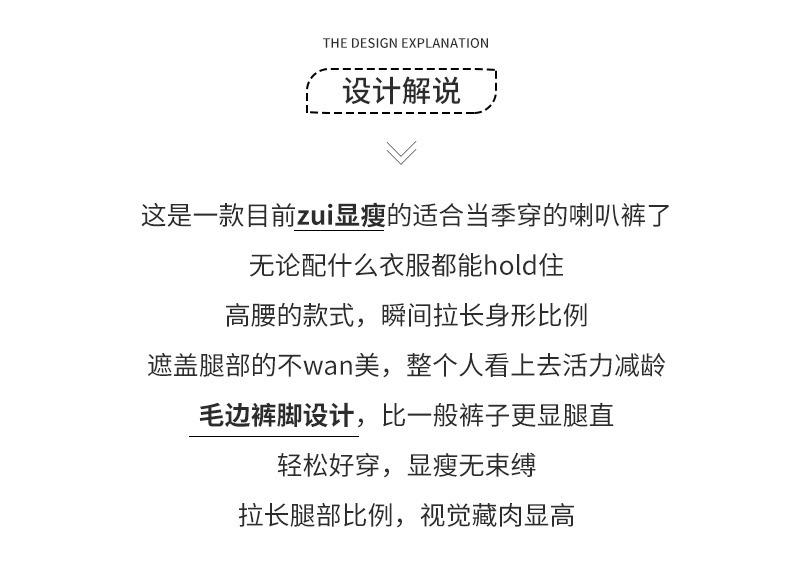 THE DESIGN EXPLANATION

设计解说

这是一款目前zui显瘦的适合当季穿的喇叭裤了

无论配什么衣服都能hold住

高腰的款式，瞬间拉长身形比例

遮盖腿部的不wan美，整个人看上去活力减龄

毛边裤脚设计，比一般裤子更显腿直

轻松好穿，显瘦无束缚

拉长腿部比例，视觉藏肉显高